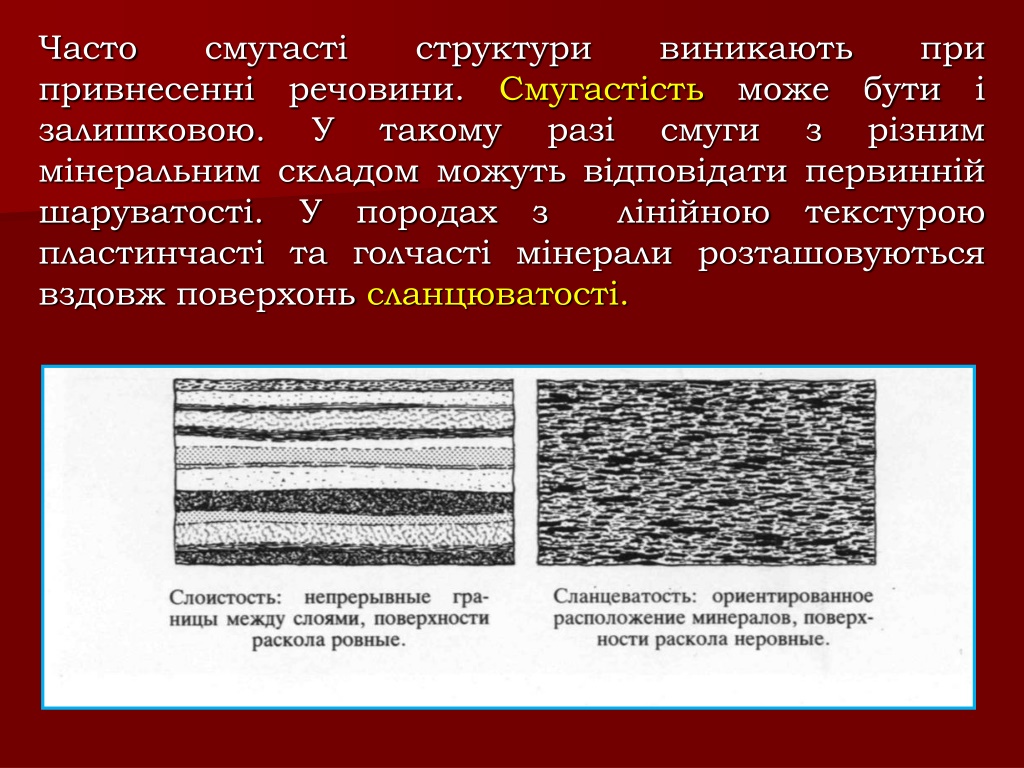 Часто смугасті структури виникають при привнесенні речовини. Смугастість може бути і залишковою. У такому разі смуги з різним мінеральним складом можуть відповідати первинній шаруватості. У породах з лінійною текстурою пластинчасті та голчасті мінерали розташовуються вздовж поверхонь сланцюватості.

Слоистость: непрерывные границы между слоями, поверхности раскола ровные.

Сланцеватость: ориентированное расположение минералов, поверхности раскола неровные.